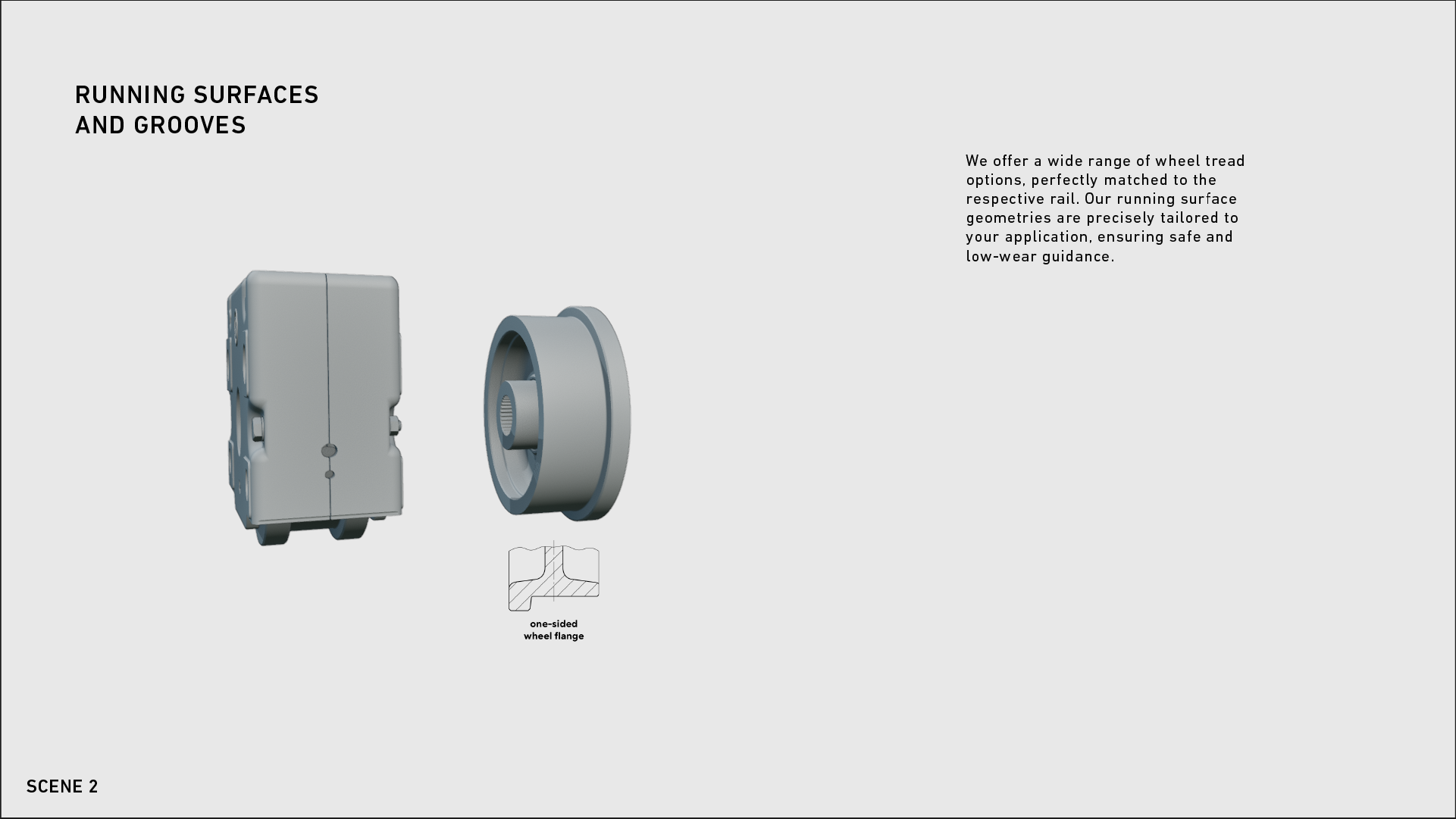 RUNNING SURFACES
AND GROOVES

We offer a wide range of wheel tread options, perfectly matched to the respective rail. Our running surface geometries are precisely tailored to your application, ensuring safe and low-wear guidance.

one-sided
wheel flange

SCENE 2